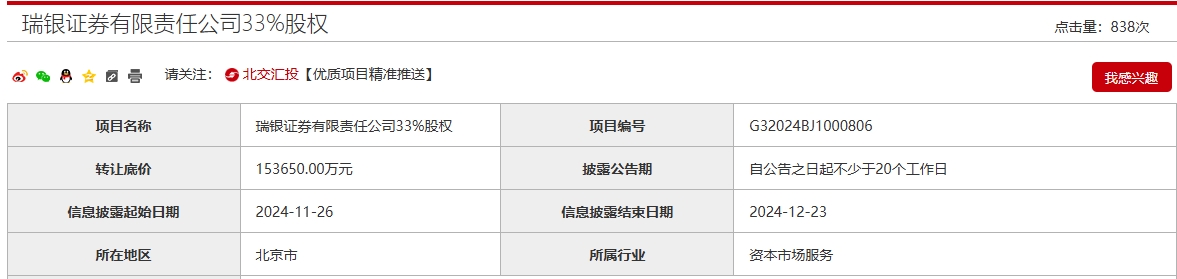 瑞银证券有限责任公司33%股权

点击量：838次

请关注： 北交汇投【优质项目精准推送】

我感兴趣

| 项目名称 | 瑞银证券有限责任公司33%股权 | 项目编号 | G32024BJ1000806 |
|---|---|---|---|
| 转让底价 | 153650.00万元 | 披露公告期 | 自公告之日起不少于20个工作日 |
| 信息披露起始日期 | 2024-11-26 | 信息披露结束日期 | 2024-12-23 |
| 所在地区 | 北京市 | 所属行业 | 资本市场服务 |